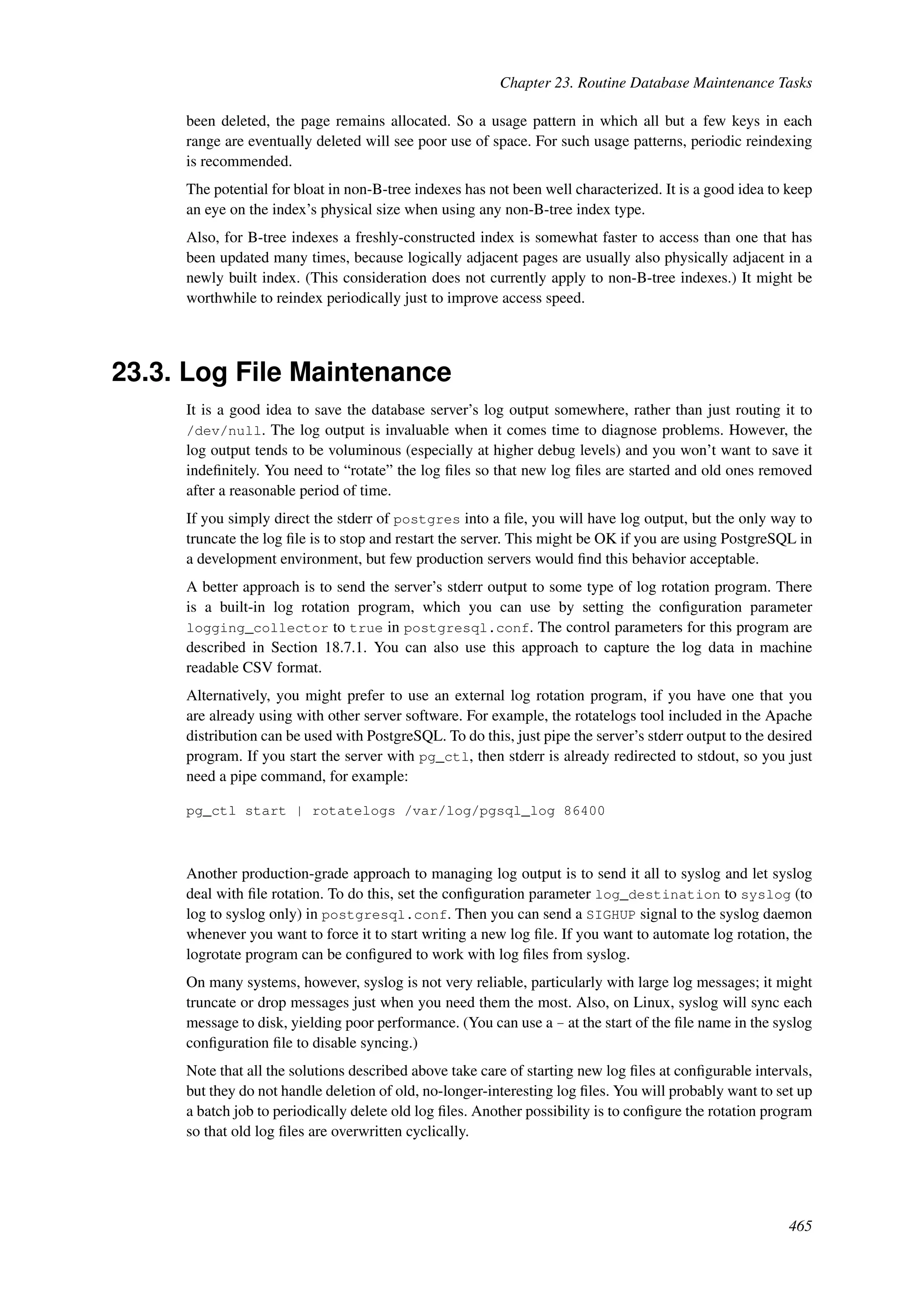 Chapter 23. Routine Database Maintenance Tasks

been deleted, the page remains allocated. So a usage pattern in which all but a few keys in each range are eventually deleted will see poor use of space. For such usage patterns, periodic reindexing is recommended.

The potential for bloat in non-B-tree indexes has not been well characterized. It is a good idea to keep an eye on the index's physical size when using any non-B-tree index type.

Also, for B-tree indexes a freshly-constructed index is somewhat faster to access than one that has been updated many times, because logically adjacent pages are usually also physically adjacent in a newly built index. (This consideration does not currently apply to non-B-tree indexes.) It might be worthwhile to reindex periodically just to improve access speed.

23.3. Log File Maintenance

It is a good idea to save the database server's log output somewhere, rather than just routing it to /dev/null. The log output is invaluable when it comes time to diagnose problems. However, the log output tends to be voluminous (especially at higher debug levels) and you won't want to save it indefinitely. You need to "rotate" the log files so that new log files are started and old ones removed after a reasonable period of time.

If you simply direct the stderr of postgres into a file, you will have log output, but the only way to truncate the log file is to stop and restart the server. This might be OK if you are using PostgreSQL in a development environment, but few production servers would find this behavior acceptable.

A better approach is to send the server's stderr output to some type of log rotation program. There is a built-in log rotation program, which you can use by setting the configuration parameter logging_collector to true in postgresql.conf. The control parameters for this program are described in Section 18.7.1. You can also use this approach to capture the log data in machine readable CSV format.

Alternatively, you might prefer to use an external log rotation program, if you have one that you are already using with other server software. For example, the rotatelogs tool included in the Apache distribution can be used with PostgreSQL. To do this, just pipe the server's stderr output to the desired program. If you start the server with pg_ctl, then stderr is already redirected to stdout, so you just need a pipe command, for example:

pg_ctl start | rotatelogs /var/log/pgsql_log 86400

Another production-grade approach to managing log output is to send it all to syslog and let syslog deal with file rotation. To do this, set the configuration parameter log_destination to syslog (to log to syslog only) in postgresql.conf. Then you can send a SIGHUP signal to the syslog daemon whenever you want to force it to start writing a new log file. If you want to automate log rotation, the logrotate program can be configured to work with log files from syslog.

On many systems, however, syslog is not very reliable, particularly with large log messages; it might truncate or drop messages just when you need them the most. Also, on Linux, syslog will sync each message to disk, yielding poor performance. (You can use a - at the start of the file name in the syslog configuration file to disable syncing.)

Note that all the solutions described above take care of starting new log files at configurable intervals, but they do not handle deletion of old, no-longer-interesting log files. You will probably want to set up a batch job to periodically delete old log files. Another possibility is to configure the rotation program so that old log files are overwritten cyclically.

465